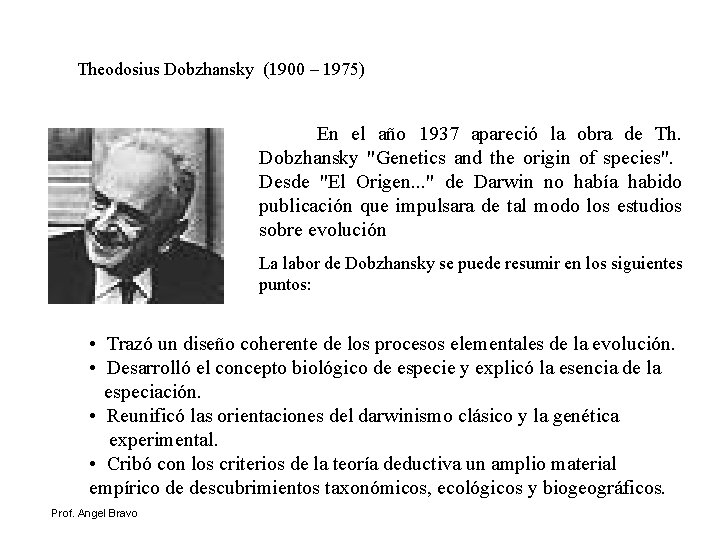 Theodosius Dobzhansky (1900 – 1975)

En el año 1937 apareció la obra de Th. Dobzhansky "Genetics and the origin of species". Desde "El Origen..." de Darwin no había habido publicación que impulsara de tal modo los estudios sobre evolución

La labor de Dobzhansky se puede resumir en los siguientes puntos:

• Trazó un diseño coherente de los procesos elementales de la evolución.
• Desarrolló el concepto biológico de especie y explicó la esencia de la especiación.
• Reunificó las orientaciones del darwinismo clásico y la genética experimental.
• Cribó con los criterios de la teoría deductiva un amplio material empírico de descubrimientos taxonómicos, ecológicos y biogeográficos.

Prof. Angel Bravo